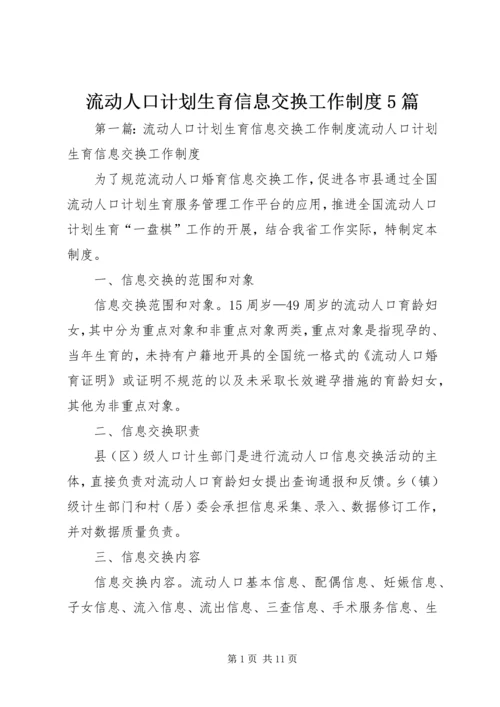 流动人口计划生育信息交换工作制度5篇

第一篇：流动人口计划生育信息交换工作制度流动人口计划生育信息交换工作制度

为了规范流动人口婚育信息交换工作，促进各市县通过全国流动人口计划生育服务管理工作平台的应用，推进全国流动人口计划生育“一盘棋”工作的开展，结合我省工作实际，特制定本制度。

一、信息交换的范围和对象

信息交换范围和对象。15周岁—49周岁的流动人口育龄妇女，其中分为重点对象和非重点对象两类，重点对象是指现孕的、当年生育的，未持有户籍地开具的全国统一格式的《流动人口婚育证明》或证明不规范的以及未采取长效避孕措施的育龄妇女，其他为非重点对象。

二、信息交换职责

县（区）级人口计生部门是进行流动人口信息交换活动的主体，直接负责对流动人口育龄妇女提出查询通报和反馈。乡（镇）级计生部门和村（居）委会承担信息采集、录入、数据修订工作，并对数据质量负责。

三、信息交换内容

信息交换内容。流动人口基本信息、配偶信息、妊娠信息、子女信息、流入信息、流出信息、三查信息、手术服务信息、生

第1页 共11页